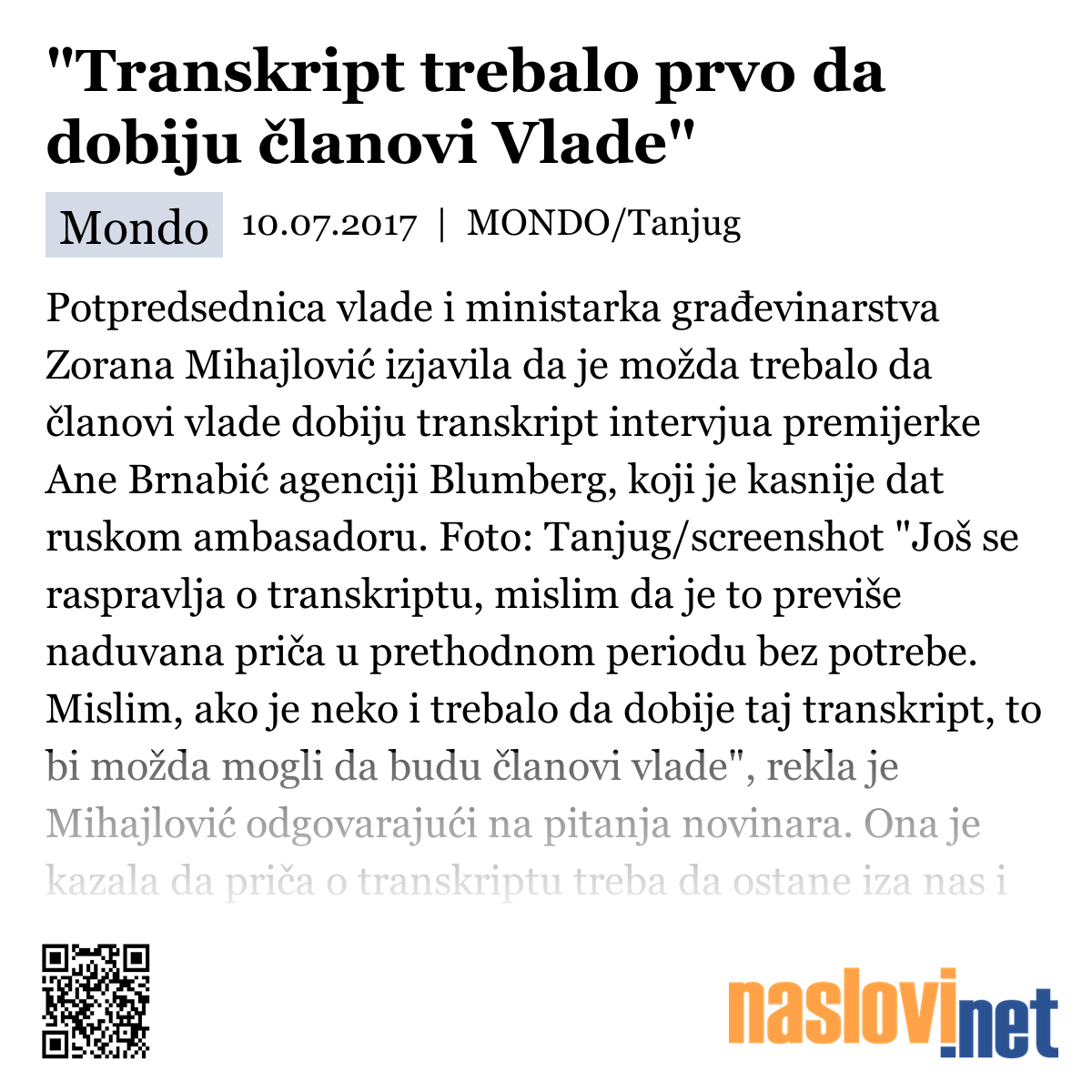 "Transkript trebalo prvo da dobiju članovi Vlade"

Mondo 10.07.2017 | MONDO/Tanjug

Potpredsednica vlade i ministarka građevinarstva Zorana Mihajlović izjavila da je možda trebalo da članovi vlade dobiju transkript intervjua premijerke Ane Brnabić agenciji Blumberg, koji je kasnije dat ruskom ambasadoru. Foto: Tanjug/screenshot "Još se raspravlja o transkriptu, mislim da je to previše naduvana priča u prethodnom periodu bez potrebe. Mislim, ako je neko i trebalo da dobije taj transkript, to bi možda mogli da budu članovi vlade", rekla je Mihajlović odgovarajući na pitanja novinara. Ona je kazala da priča o transkriptu treba da ostane iza nas i

naslovi.net